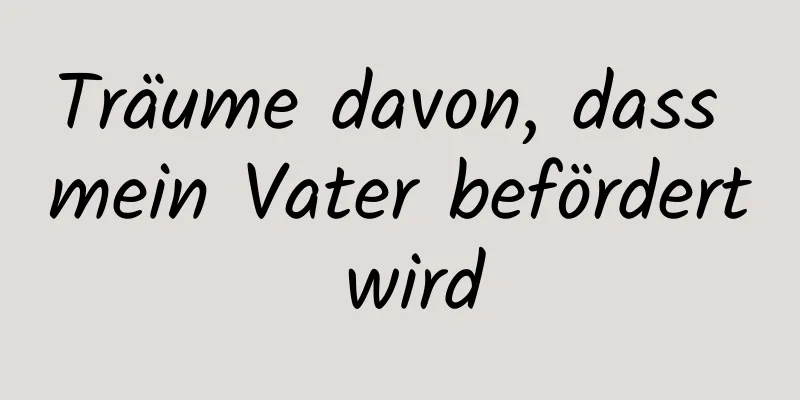 Träume davon, dass mein Vater befördert wird